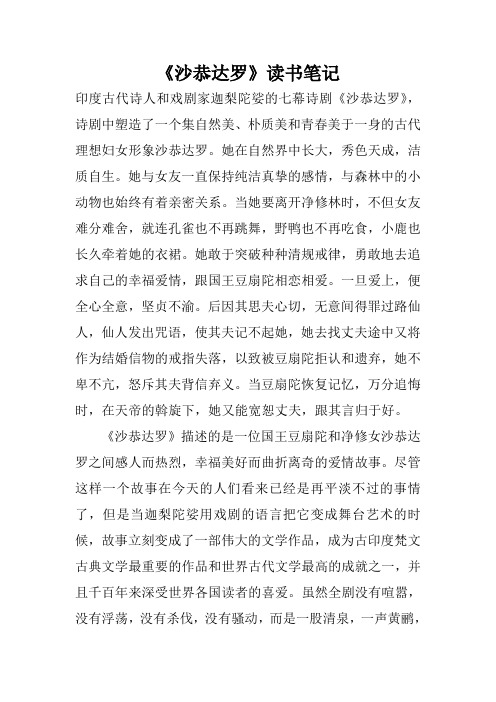 《沙恭达罗》读书笔记

印度古代诗人和戏剧家迦梨陀娑的七幕诗剧《沙恭达罗》，诗剧中塑造了一个集自然美、朴质美和青春美于一身的古代理想妇女形象沙恭达罗。她在自然界中长大，秀色天成，洁质自生。她与女友一直保持纯洁真挚的感情，与森林中的小动物也始终有着亲密关系。当她要离开净修林时，不但女友难分难舍，就连孔雀也不再跳舞，野鸭也不再吃食，小鹿也长久牵着她的衣裙。她敢于突破种种清规戒律，勇敢地去追求自己的幸福爱情，跟国王豆扇陀相恋相爱。一旦爱上，便全心全意，坚贞不渝。后因其思夫心切，无意间得罪过路仙人，仙人发出咒语，使其夫记不起她，她去找丈夫途中又将作为结婚信物的戒指失落，以致被豆扇陀拒认和遗弃，她不卑不亢，怒斥其夫背信弃义。当豆扇陀恢复记忆，万分追悔时，在天帝的斡旋下，她又能宽恕丈夫，跟其言归于好。

《沙恭达罗》描述的是一位国王豆扇陀和净修女沙恭达罗之间感人而热烈，幸福美好而曲折离奇的爱情故事。尽管这样一个故事在今天的人们看来已经是再平淡不过的事情了，但是当迦梨陀娑用戏剧的语言把它变成舞台艺术的时候，故事立刻变成了一部伟大的文学作品，成为古印度梵文古典文学最重要的作品和世界古代文学最高的成就之一，并且千百年来深受世界各国读者的喜爱。虽然全剧没有喧嚣，没有浮荡，没有杀伐，没有骚动，而是一股清泉，一声黄鹂，